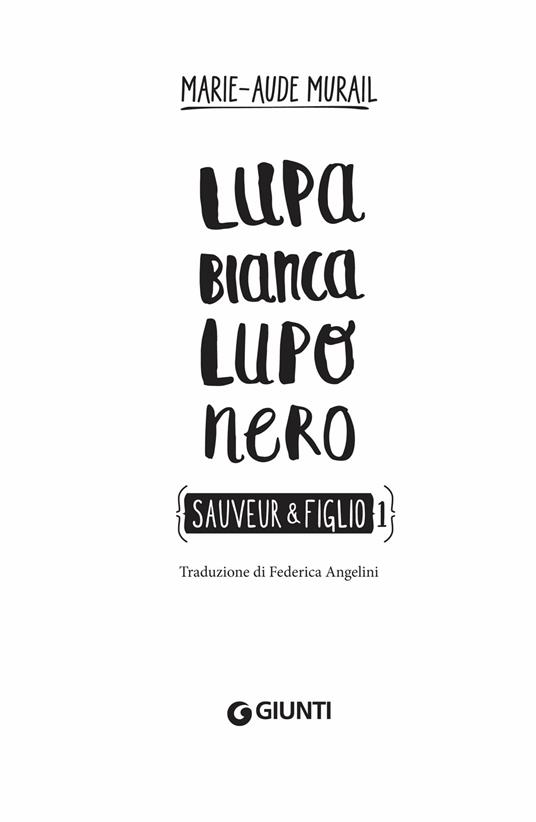 MARIE-AUDE MURAIL

LUPA
BIANCA
LUPO
NERO

{SAUVEUR & FIGLIO 1}

Traduzione di Federica Angelini

GIUNTI